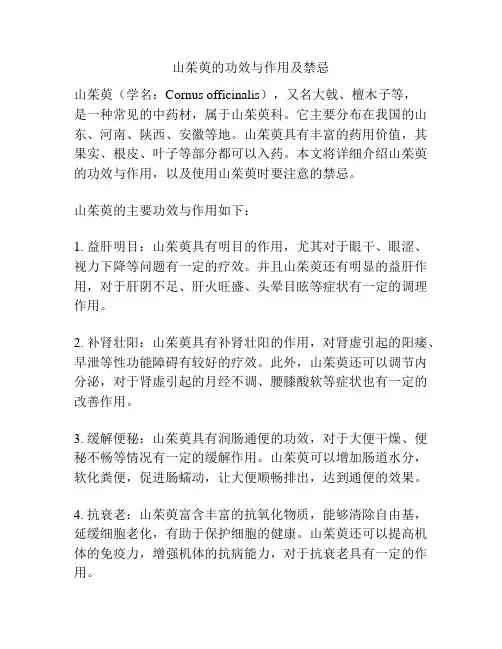 山茱萸的功效与作用及禁忌

山茱萸（学名：Cornus officinalis），又名大戟、檀木子等，是一种常见的中药材，属于山茱萸科。它主要分布在我国的山东、河南、陕西、安徽等地。山茱萸具有丰富的药用价值，其果实、根皮、叶子等部分都可以入药。本文将详细介绍山茱萸的功效与作用，以及使用山茱萸时要注意的禁忌。

山茱萸的主要功效与作用如下：

1. 益肝明目：山茱萸具有明目的作用，尤其对于眼干、眼涩、视力下降等问题有一定的疗效。并且山茱萸还有明显的益肝作用，对于肝阴不足、肝火旺盛、头晕目眩等症状有一定的调理作用。

2. 补肾壮阳：山茱萸具有补肾壮阳的作用，对肾虚引起的阳痿、早泄等性功能障碍有较好的疗效。此外，山茱萸还可以调节内分泌，对于肾虚引起的月经不调、腰膝酸软等症状也有一定的改善作用。

3. 缓解便秘：山茱萸具有润肠通便的功效，对于大便干燥、便秘不畅等情况有一定的缓解作用。山茱萸可以增加肠道水分，软化粪便，促进肠蠕动，让大便顺畅排出，达到通便的效果。

4. 抗衰老：山茱萸富含丰富的抗氧化物质，能够清除自由基，延缓细胞老化，有助于保护细胞的健康。山茱萸还可以提高机体的免疫力，增强机体的抗病能力，对于抗衰老具有一定的作用。